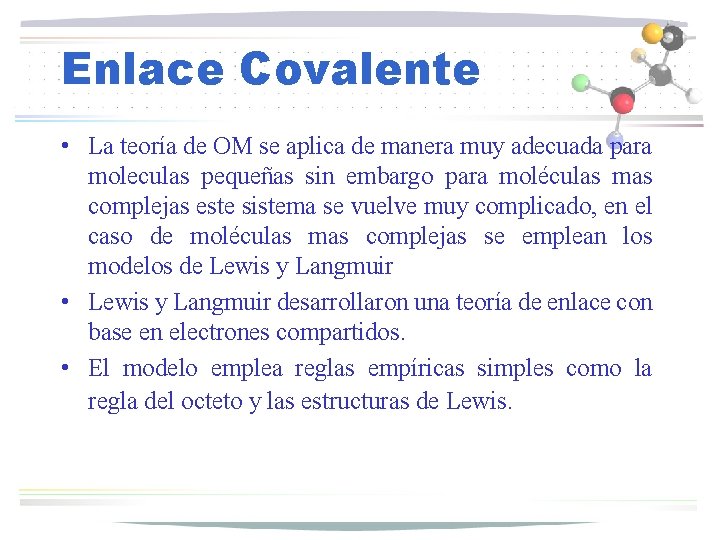 Enlace Covalente

• La teoría de OM se aplica de manera muy adecuada para moleculas pequeñas sin embargo para moléculas mas complejas este sistema se vuelve muy complicado, en el caso de moléculas mas complejas se emplean los modelos de Lewis y Langmuir

• Lewis y Langmuir desarrollaron una teoría de enlace con base en electrones compartidos.

• El modelo emplea reglas empíricas simples como la regla del octeto y las estructuras de Lewis.